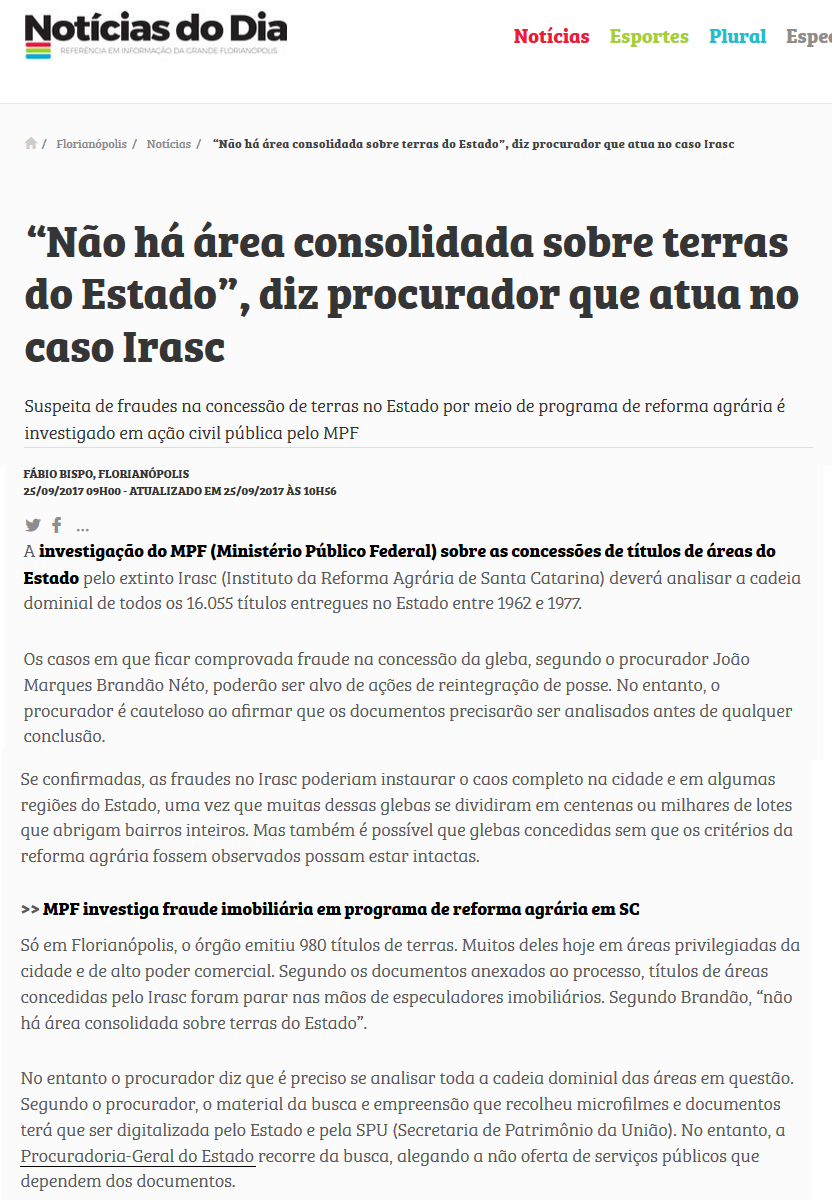 Notícias do Dia
REFERÊNCIA EM INFORMAÇÃO DA GRANDE FLORIANÓPOLIS

Notícias Esportes Plural Espec

/ Florianópolis / Notícias / "Não há área consolidada sobre terras do Estado", diz procurador que atua no caso Irasc

"Não há área consolidada sobre terras do Estado", diz procurador que atua no caso Irasc

Suspeita de fraudes na concessão de terras no Estado por meio de programa de reforma agrária é investigado em ação civil pública pelo MPF

FÁBIO BISPO, FLORIANÓPOLIS
25/09/2017 09H00 - ATUALIZADO EM 25/09/2017 ÀS 10H56

...

A investigação do MPF (Ministério Público Federal) sobre as concessões de títulos de áreas do Estado pelo extinto Irasc (Instituto da Reforma Agrária de Santa Catarina) deverá analisar a cadeia dominial de todos os 16.055 títulos entregues no Estado entre 1962 e 1977.

Os casos em que ficar comprovada fraude na concessão da gleba, segundo o procurador João Marques Brandão Néto, poderão ser alvo de ações de reintegração de posse. No entanto, o procurador é cauteloso ao afirmar que os documentos precisarão ser analisados antes de qualquer conclusão.

Se confirmadas, as fraudes no Irasc poderiam instaurar o caos completo na cidade e em algumas regiões do Estado, uma vez que muitas dessas glebas se dividiram em centenas ou milhares de lotes que abrigam bairros inteiros. Mas também é possível que glebas concedidas sem que os critérios da reforma agrária fossem observados possam estar intactas.

>> MPF investiga fraude imobiliária em programa de reforma agrária em SC

Só em Florianópolis, o órgão emitiu 980 títulos de terras. Muitos deles hoje em áreas privilegiadas da cidade e de alto poder comercial. Segundo os documentos anexados ao processo, títulos de áreas concedidas pelo Irasc foram parar nas mãos de especuladores imobiliários. Segundo Brandão, "não há área consolidada sobre terras do Estado".

No entanto o procurador diz que é preciso se analisar toda a cadeia dominial das áreas em questão. Segundo o procurador, o material da busca e empreensão que recolheu microfilmes e documentos terá que ser digitalizada pelo Estado e pela SPU (Secretaria de Patrimônio da União). No entanto, a Procuradoria-Geral do Estado recorre da busca, alegando a não oferta de serviços públicos que dependem dos documentos.